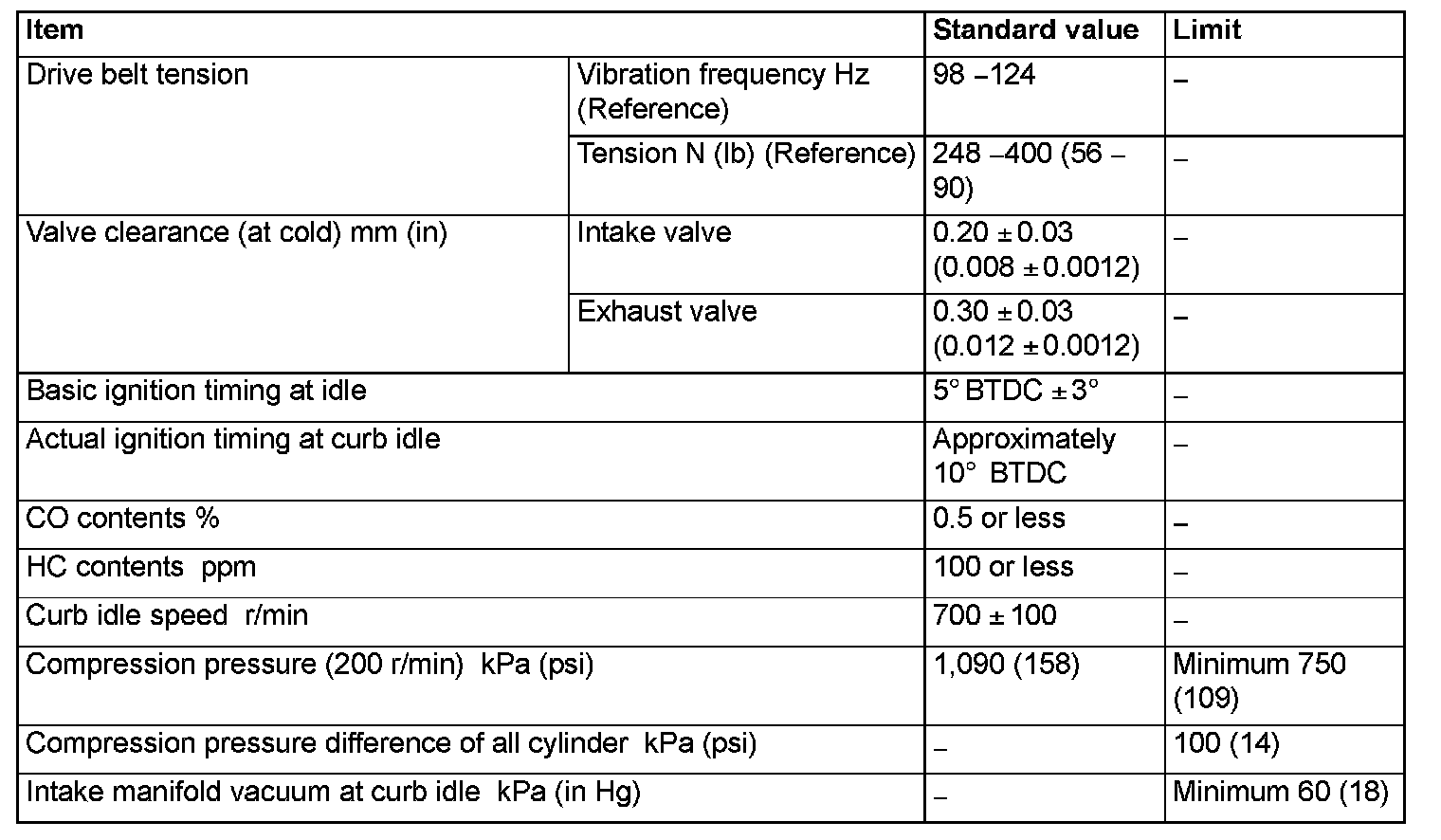 | Item | | Standard value | Limit |
|---|---|---|---|
| Drive belt tension | Vibration frequency Hz (Reference) | 98 – 124 | – |
| | Tension N (lb) (Reference) | 248 – 400 (56 – 90) | – |
| Valve clearance (at cold) mm (in) | Intake valve | 0.20 ± 0.03 (0.008 ± 0.0012) | – |
| | Exhaust valve | 0.30 ± 0.03 (0.012 ± 0.0012) | – |
| Basic ignition timing at idle | | 5° BTDC ± 3° | – |
| Actual ignition timing at curb idle | | Approximately 10° BTDC | – |
| CO contents % | | 0.5 or less | – |
| HC contents ppm | | 100 or less | – |
| Curb idle speed r/min | | 700 ± 100 | – |
| Compression pressure (200 r/min) kPa (psi) | | 1,090 (158) | Minimum 750 (109) |
| Compression pressure difference of all cylinder kPa (psi) | | – | 100 (14) |
| Intake manifold vacuum at curb idle kPa (in Hg) | | – | Minimum 60 (18) |